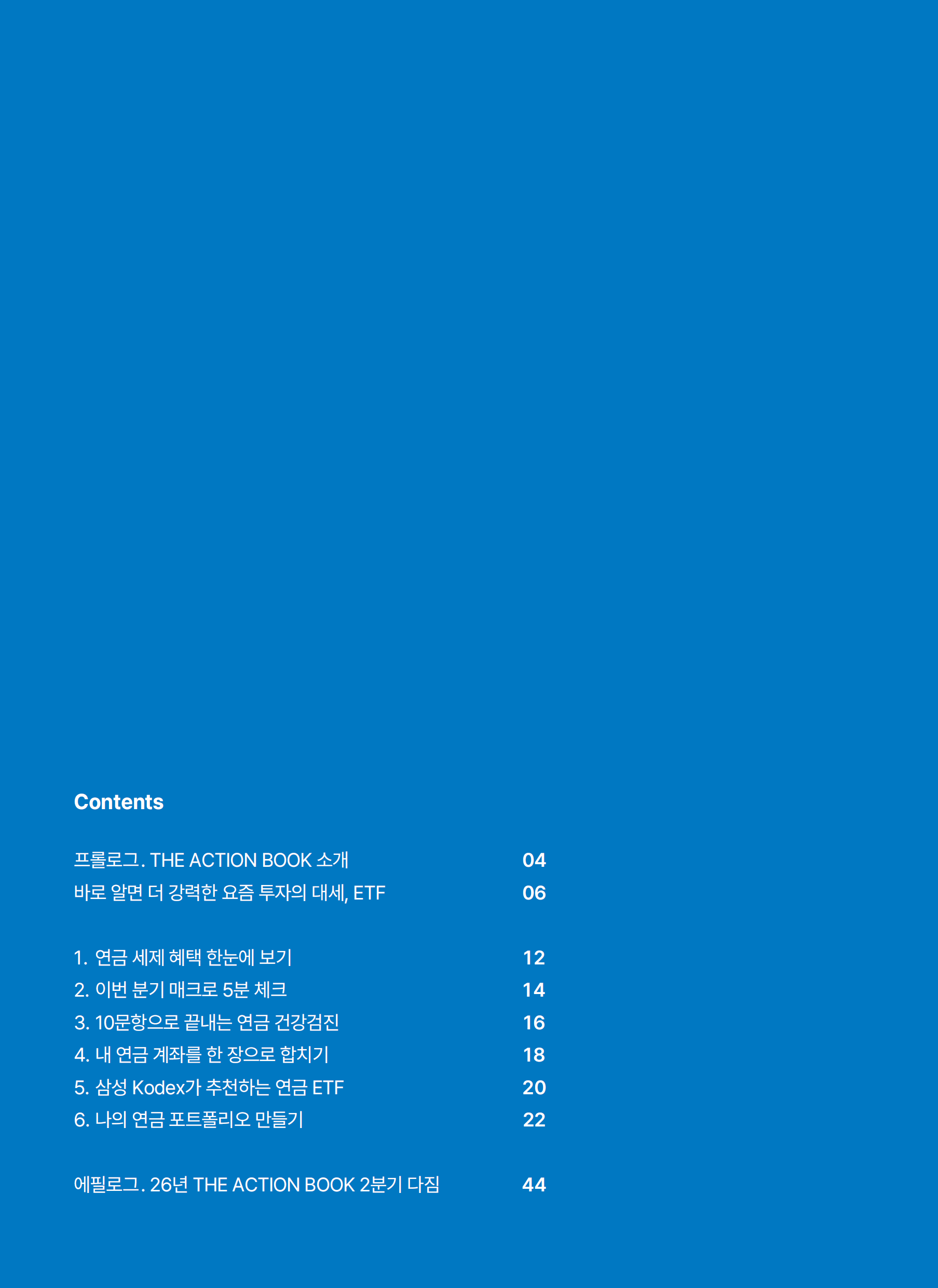 Contents

프롤로그. THE ACTION BOOK 소개 04
바로 알면 더 강력한 요즘 투자의 대세, ETF 06

1. 연금 세제 혜택 한눈에 보기 12
2. 이번 분기 매크로 5분 체크 14
3. 10문항으로 끝내는 연금 건강검진 16
4. 내 연금 계좌를 한 장으로 합치기 18
5. 삼성 Kodex가 추천하는 연금 ETF 20
6. 나의 연금 포트폴리오 만들기 22

에필로그. 26년 THE ACTION BOOK 2분기 다짐 44